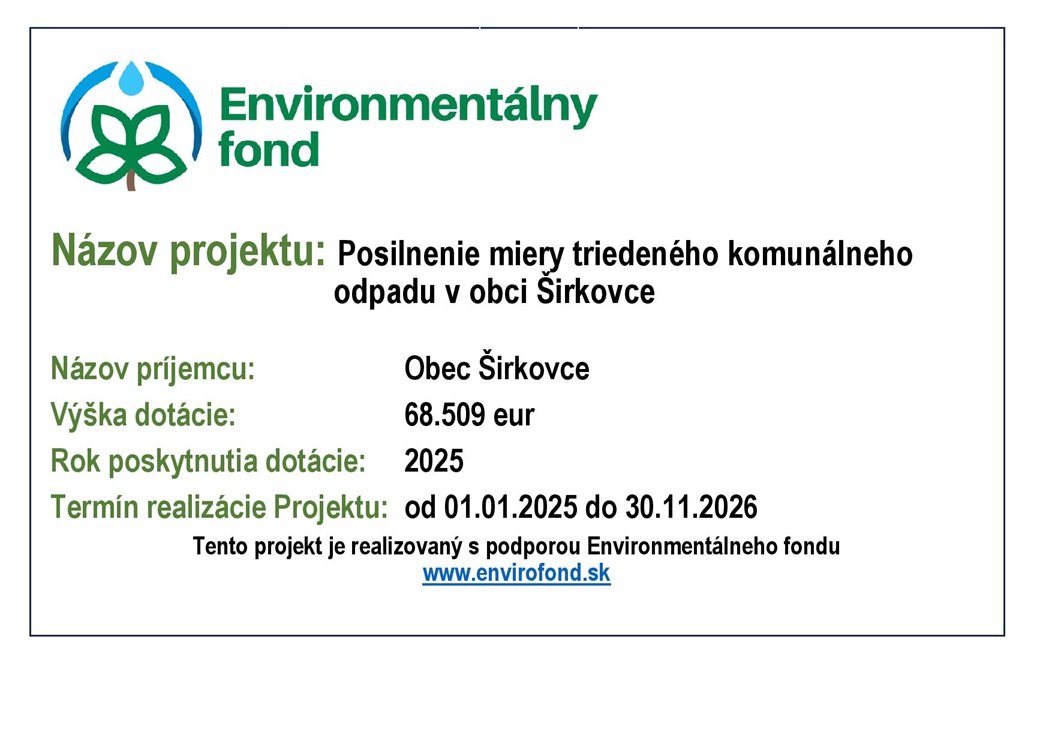 Environmentálny fond

Názov projektu: Posilnenie miery triedeného komunálneho odpadu v obci Širkovce

Názov príjemcu: Obec Širkovce
Výška dotácie: 68.509 eur
Rok poskytnutia dotácie: 2025
Termín realizácie Projektu: od 01.01.2025 do 30.11.2026

Tento projekt je realizovaný s podporou Environmentálneho fondu
www.envirofond.sk